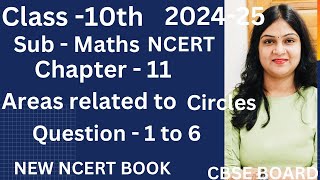 Class -10th 2024-25

Sub - Maths NCERT

Chapter - 11

Areas related to Circles

Question - 1 to 6

NEW NCERT BOOK

CBSE BOARD